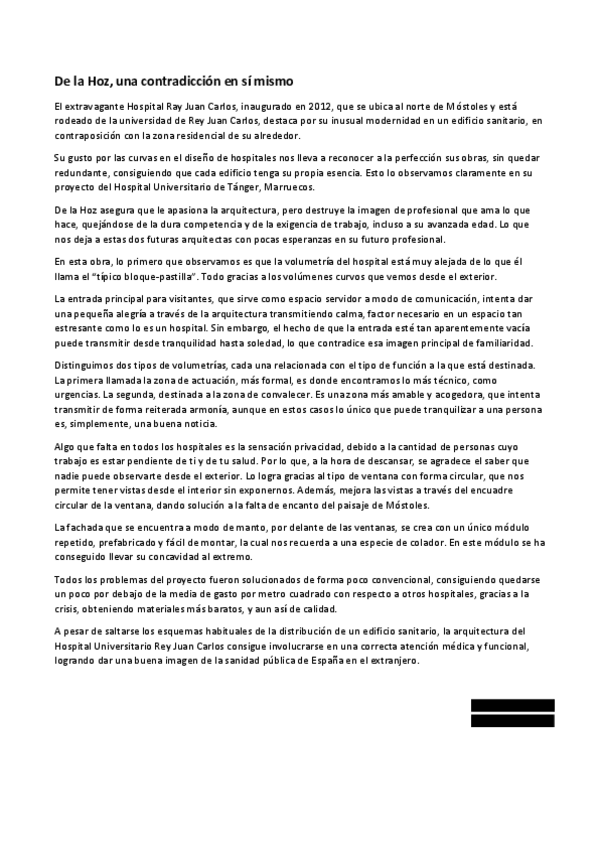 De la Hoz, una contradicción en sí mismo

El extravagante Hospital Ray Juan Carlos, inaugurado en 2012, que se ubica al norte de Móstoles y está rodeado de la universidad de Rey Juan Carlos, destaca por su inusual modernidad en un edificio sanitario, en contraposición con la zona residencial de su alrededor.

Su gusto por las curvas en el diseño de hospitales nos lleva a reconocer a la perfección sus obras, sin quedar redundante, consiguiendo que cada edificio tenga su propia esencia. Esto lo observamos claramente en su proyecto del Hospital Universitario de Tánger, Marruecos.

De la Hoz asegura que le apasiona la arquitectura, pero destruye la imagen de profesional que ama lo que hace, quejándose de la dura competencia y de la exigencia de trabajo, incluso a su avanzada edad. Lo que nos deja a estas dos futuras arquitectas con pocas esperanzas en su futuro profesional.

En esta obra, lo primero que observamos es que la volumetría del hospital está muy alejada de lo que él llama el "típico bloque-pastilla". Todo gracias a los volúmenes curvos que vemos desde el exterior.

La entrada principal para visitantes, que sirve como espacio servidor a modo de comunicación, intenta dar una pequeña alegría a través de la arquitectura transmitiendo calma, factor necesario en un espacio tan estresante como lo es un hospital. Sin embargo, el hecho de que la entrada esté tan aparentemente vacía puede transmitir desde tranquilidad hasta soledad, lo que contradice esa imagen principal de familiaridad.

Distinguimos dos tipos de volumetrías, cada una relacionada con el tipo de función a la que está destinada. La primera llamada la zona de actuación, más formal, es donde encontramos lo más técnico, como urgencias. La segunda, destinada a la zona de convalecer. Es una zona más amable y acogedora, que intenta transmitir de forma reiterada armonía, aunque en estos casos lo único que puede tranquilizar a una persona es, simplemente, una buena noticia.

Algo que falta en todos los hospitales es la sensación privacidad, debido a la cantidad de personas cuyo trabajo es estar pendiente de ti y de tu salud. Por lo que, a la hora de descansar, se agradece el saber que nadie puede observarte desde el exterior. Lo logra gracias al tipo de ventana con forma circular, que nos permite tener vistas desde el interior sin exponernos. Además, mejora las vistas a través del encuadre circular de la ventana, dando solución a la falta de encanto del paisaje de Móstoles.

La fachada que se encuentra a modo de manto, por delante de las ventanas, se crea con un único módulo repetido, prefabricado y fácil de montar, la cual nos recuerda a una especie de colador. En este módulo se ha conseguido llevar su concavidad al extremo.

Todos los problemas del proyecto fueron solucionados de forma poco convencional, consiguiendo quedarse un poco por debajo de la media de gasto por metro cuadrado con respecto a otros hospitales, gracias a la crisis, obteniendo materiales más baratos, y aun así de calidad.

A pesar de saltarse los esquemas habituales de la distribución de un edificio sanitario, la arquitectura del Hospital Universitario Rey Juan Carlos consigue involucrarse en una correcta atención médica y funcional, logrando dar una buena imagen de la sanidad pública de España en el extranjero.